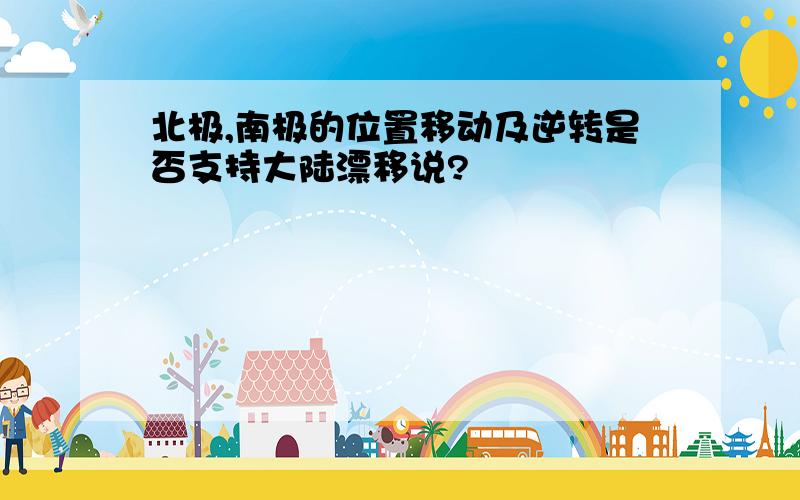 北极,南极的位置移动及逆转是否支持大陆漂移说?